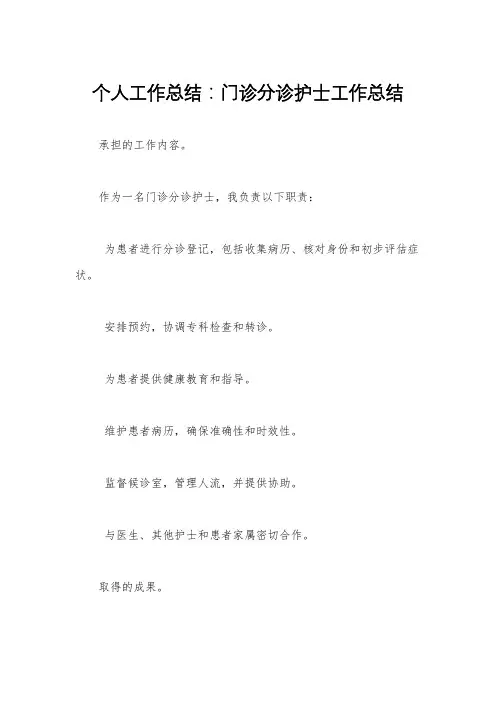 个人工作总结：门诊分诊护士工作总结

承担的工作内容。

作为一名门诊分诊护士，我负责以下职责：

为患者进行分诊登记，包括收集病历、核对身份和初步评估症状。

安排预约，协调专科检查和转诊。

为患者提供健康教育和指导。

维护患者病历，确保准确性和时效性。

监督候诊室，管理人流，并提供协助。

与医生、其他护士和患者家属密切合作。

取得的成果。